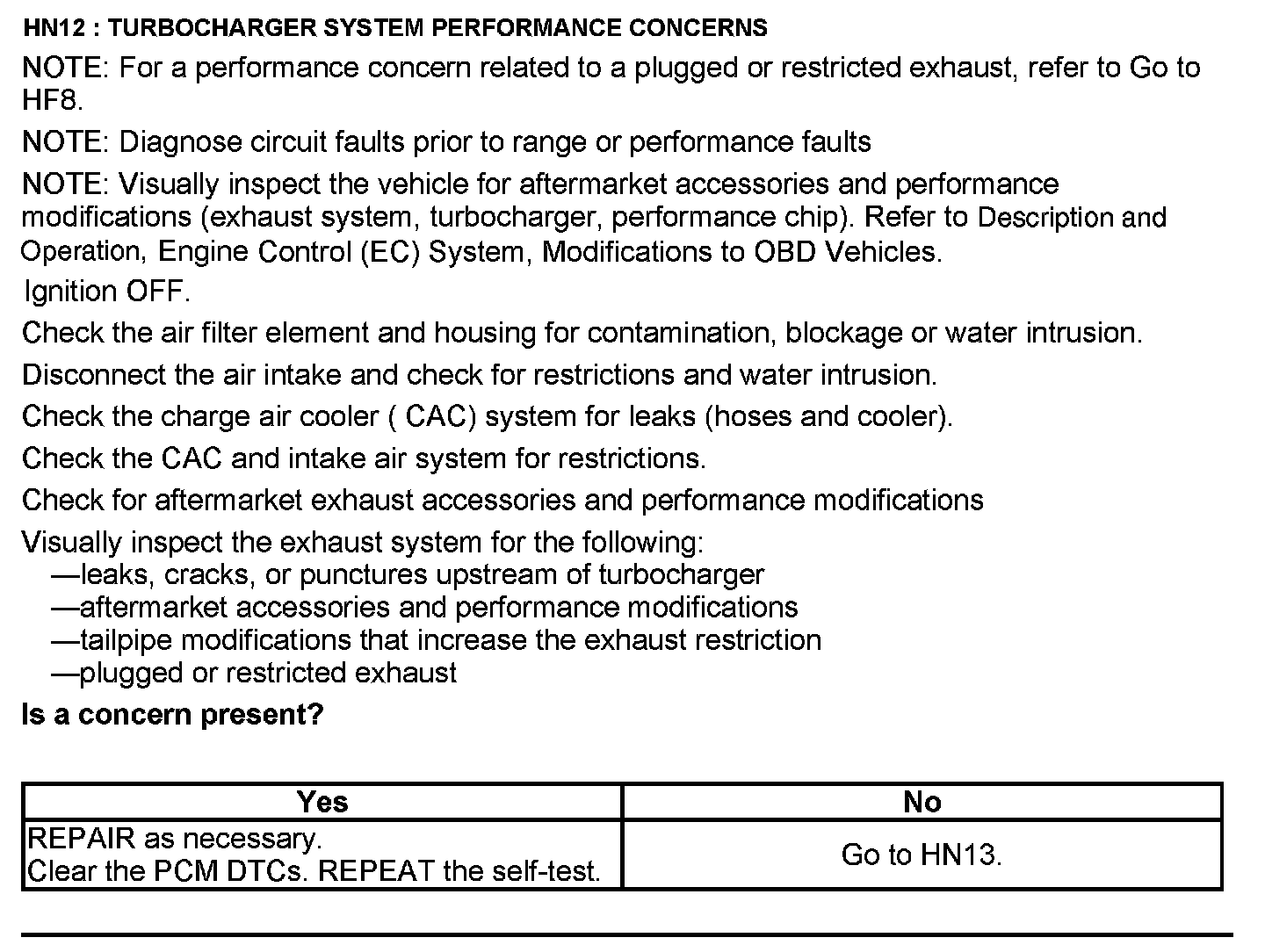 HN12 : TURBOCHARGER SYSTEM PERFORMANCE CONCERNS

NOTE: For a performance concern related to a plugged or restricted exhaust, refer to Go to HF8.

NOTE: Diagnose circuit faults prior to range or performance faults

NOTE: Visually inspect the vehicle for aftermarket accessories and performance modifications (exhaust system, turbocharger, performance chip). Refer to Description and Operation, Engine Control (EC) System, Modifications to OBD Vehicles.

Ignition OFF.

Check the air filter element and housing for contamination, blockage or water intrusion.

Disconnect the air intake and check for restrictions and water intrusion.

Check the charge air cooler ( CAC) system for leaks (hoses and cooler).

Check the CAC and intake air system for restrictions.

Check for aftermarket exhaust accessories and performance modifications

Visually inspect the exhaust system for the following:
—leaks, cracks, or punctures upstream of turbocharger
—aftermarket accessories and performance modifications
—tailpipe modifications that increase the exhaust restriction
—plugged or restricted exhaust

Is a concern present?

| Yes | No |
|---|---|
| REPAIR as necessary. Clear the PCM DTCs. REPEAT the self-test. | Go to HN13. |